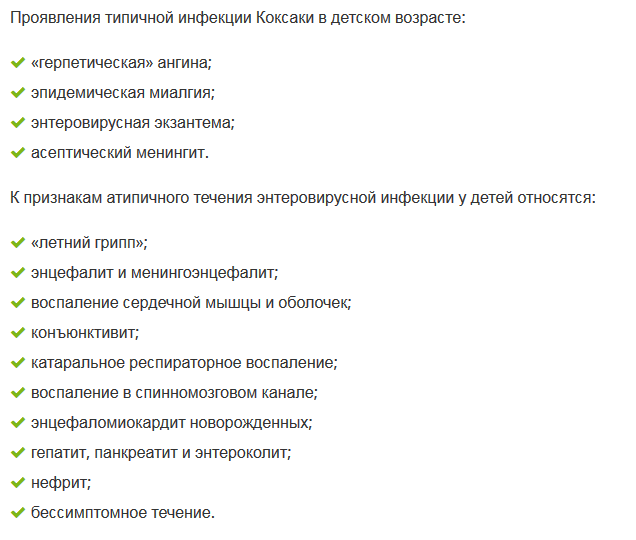 Проявления типичной инфекции Коксаки в детском возрасте:

✔ «герпетическая» ангина;
✔ эпидемическая миалгия;
✔ энтеровирусная экзантема;
✔ асептический менингит.

К признакам атипичного течения энтеровирусной инфекции у детей относятся:

✔ «летний грипп»;
✔ энцефалит и менингоэнцефалит;
✔ воспаление сердечной мышцы и оболочек;
✔ конъюнктивит;
✔ катаральное респираторное воспаление;
✔ воспаление в спинномозговом канале;
✔ энцефаломиокардит новорожденных;
✔ гепатит, панкреатит и энтероколит;
✔ нефрит;
✔ бессимптомное течение.